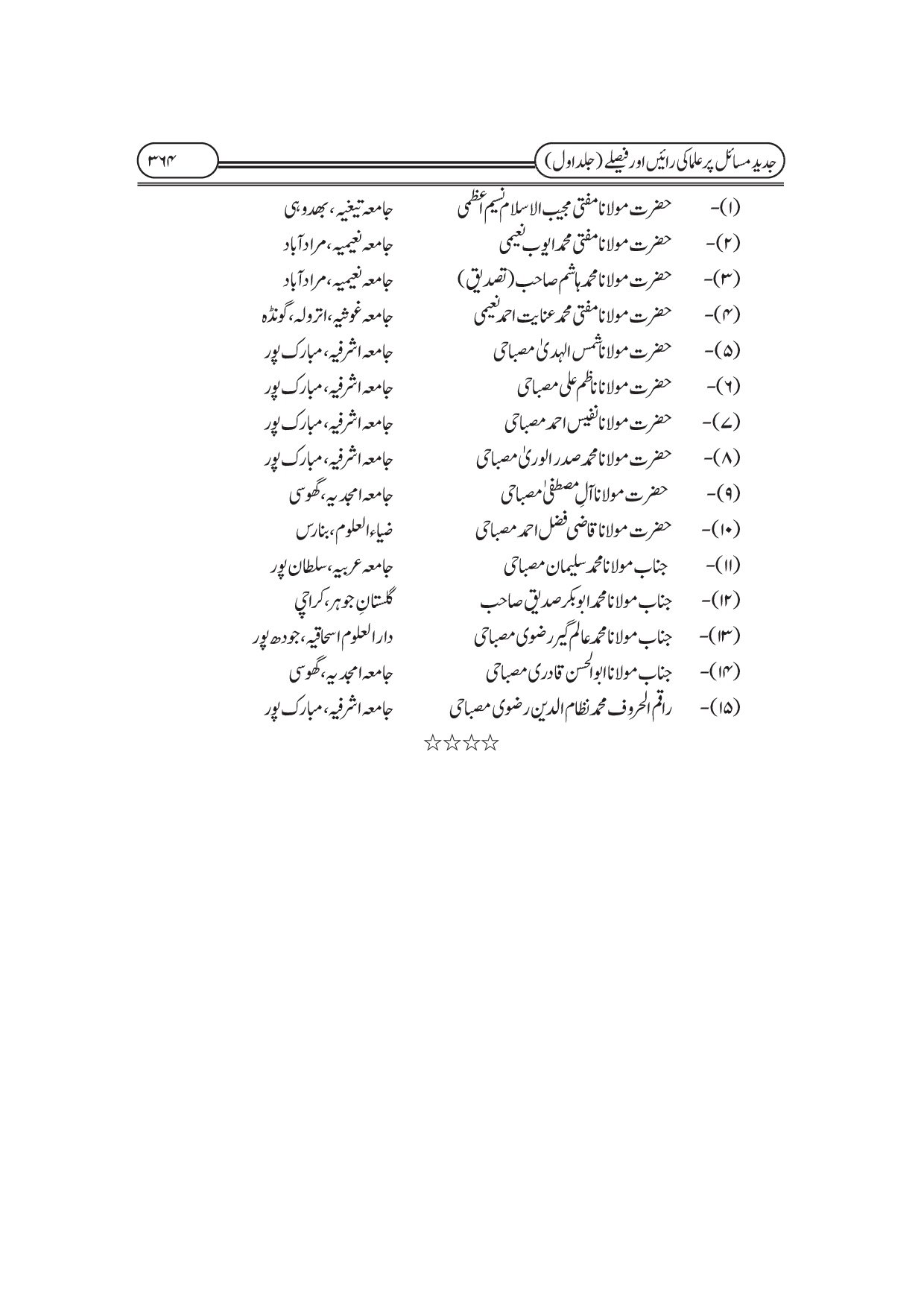 جدید مسائل پر علما کی رائیں اور فیصلے (جلد اول)

۳۶۴

(۱)- حضرت مولانا مفتی مجیب الاسلام نسیم اعظمی جامعہ تیغیہ، بھدوہی

(۲)- حضرت مولانا مفتی محمد ایوب نعیمی جامعہ نعیمیہ، مرادآباد

(۳)- حضرت مولانا محمد ہاشم صاحب (تصدیق) جامعہ نعیمیہ، مرادآباد

(۴)- حضرت مولانا مفتی محمد عنایت احمد نعیمی جامعہ غوثیہ، اترولہ، گونڈہ

(۵)- حضرت مولانا شمس الہدیٰ مصباحی جامعہ اشرفیہ، مبارک پور

(۶)- حضرت مولانا ناظم علی مصباحی جامعہ اشرفیہ، مبارک پور

(۷)- حضرت مولانا نفیس احمد مصباحی جامعہ اشرفیہ، مبارک پور

(۸)- حضرت مولانا محمد صدر الوریٰ مصباحی جامعہ اشرفیہ، مبارک پور

(۹)- حضرت مولانا آلِ مصطفیٰ مصباحی جامعہ امجدیہ، گھوسی

(۱۰)- حضرت مولانا قاضی فضل احمد مصباحی ضیاء العلوم، بنارس

(۱۱)- جناب مولانا محمد سلیمان مصباحی جامعہ عربیہ، سلطان پور

(۱۲)- جناب مولانا محمد ابوبکر صدیق صاحب گلستانِ جوہر، کراچی

(۱۳)- جناب مولانا محمد عالم گیر رضوی مصباحی دار العلوم اسحاقیہ، جودھ پور

(۱۴)- جناب مولانا ابوالحسن قادری مصباحی جامعہ امجدیہ، گھوسی

(۱۵)- راقم الحروف محمد نظام الدین رضوی مصباحی جامعہ اشرفیہ، مبارک پور

☆☆☆☆